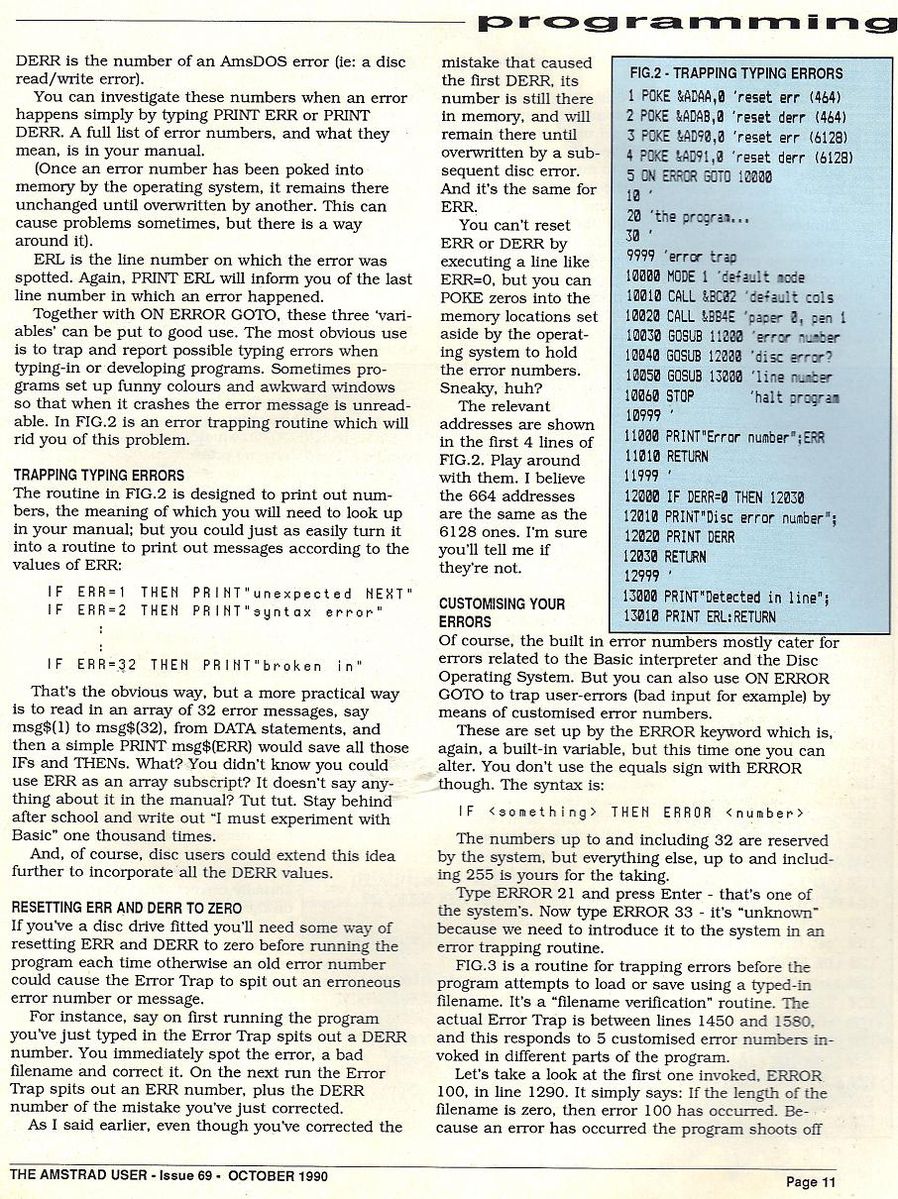 programming

DERR is the number of an AmsDOS error (ie: a disc read/write error).

You can investigate these numbers when an error happens simply by typing PRINT ERR or PRINT DERR. A full list of error numbers, and what they mean, is in your manual.

(Once an error number has been poked into memory by the operating system, it remains there unchanged until overwritten by another. This can cause problems sometimes, but there is a way around it).

ERL is the line number on which the error was spotted. Again, PRINT ERL will inform you of the last line number in which an error happened.

Together with ON ERROR GOTO, these three 'variables' can be put to good use. The most obvious use is to trap and report possible typing errors when typing-in or developing programs. Sometimes programs set up funny colours and awkward windows so that when it crashes the error message is unreadable. In FIG.2 is an error trapping routine which will rid you of this problem.

TRAPPING TYPING ERRORS
The routine in FIG.2 is designed to print out numbers, the meaning of which you will need to look up in your manual; but you could just as easily turn it into a routine to print out messages according to the values of ERR:

IF ERR=1 THEN PRINT"unexpected NEXT"
IF ERR=2 THEN PRINT"syntax error"
:
:
IF ERR=32 THEN PRINT"broken in"

That's the obvious way, but a more practical way is to read in an array of 32 error messages, say msg$(1) to msg$(32), from DATA statements, and then a simple PRINT msg$(ERR) would save all those IFs and THENs. What? You didn't know you could use ERR as an array subscript? It doesn't say anything about it in the manual? Tut tut. Stay behind after school and write out "I must experiment with Basic" one thousand times.

And, of course, disc users could extend this idea further to incorporate all the DERR values.

RESETTING ERR AND DERR TO ZERO
If you've a disc drive fitted you'll need some way of resetting ERR and DERR to zero before running the program each time otherwise an old error number could cause the Error Trap to spit out an erroneous error number or message.

For instance, say on first running the program you've just typed in the Error Trap spits out a DERR number. You immediately spot the error, a bad filename and correct it. On the next run the Error Trap spits out an ERR number, plus the DERR number of the mistake you've just corrected.

As I said earlier, even though you've corrected the mistake that caused the first DERR, its number is still there in memory, and will remain there until overwritten by a subsequent disc error. And it's the same for ERR.

You can't reset ERR or DERR by executing a line like ERR=0, but you can POKE zeros into the memory locations set aside by the operating system to hold the error numbers. Sneaky, huh?

The relevant addresses are shown in the first 4 lines of FIG.2. Play around with them. I believe the 664 addresses are the same as the 6128 ones. I'm sure you'll tell me if they're not.

FIG.2 - TRAPPING TYPING ERRORS
1 POKE &ADAA,0 'reset err (464)
2 POKE &ADAB,0 'reset derr (464)
3 POKE &AD90,0 'reset err (6128)
4 POKE &AD91,0 'reset derr (6128)
5 ON ERROR GOTO 10000
10 '
20 'the program...
30 '
9999 'error trap
10000 MODE 1 'default mode
10010 CALL &BC02 'default cols
10020 CALL &BB4E 'paper 0, pen 1
10030 GOSUB 11000 'error number
10040 GOSUB 12000 'disc error?
10050 GOSUB 13000 'line number
10060 STOP 'halt program
10999 '
11000 PRINT"Error number";ERR
11010 RETURN
11999 '
12000 IF DERR=0 THEN 12030
12010 PRINT"Disc error number";
12020 PRINT DERR
12030 RETURN
12999 '
13000 PRINT"Detected in line";
13010 PRINT ERL:RETURN

CUSTOMISING YOUR ERRORS
Of course, the built in error numbers mostly cater for errors related to the Basic interpreter and the Disc Operating System. But you can also use ON ERROR GOTO to trap user-errors (bad input for example) by means of customised error numbers.

These are set up by the ERROR keyword which is, again, a built-in variable, but this time one you can alter. You don't use the equals sign with ERROR though. The syntax is:

IF <something> THEN ERROR <number>

The numbers up to and including 32 are reserved by the system, but everything else, up to and including 255 is yours for the taking.

Type ERROR 21 and press Enter - that's one of the system's. Now type ERROR 33 - it's "unknown" because we need to introduce it to the system in an error trapping routine.

FIG.3 is a routine for trapping errors before the program attempts to load or save using a typed-in filename. It's a "filename verification" routine. The actual Error Trap is between lines 1450 and 1580, and this responds to 5 customised error numbers invoked in different parts of the program.

Let's take a look at the first one invoked, ERROR 100, in line 1290. It simply says: If the length of the filename is zero, then error 100 has occurred. Because an error has occurred the program shoots off

THE AMSTRAD USER - Issue 69 - OCTOBER 1990
Page 11